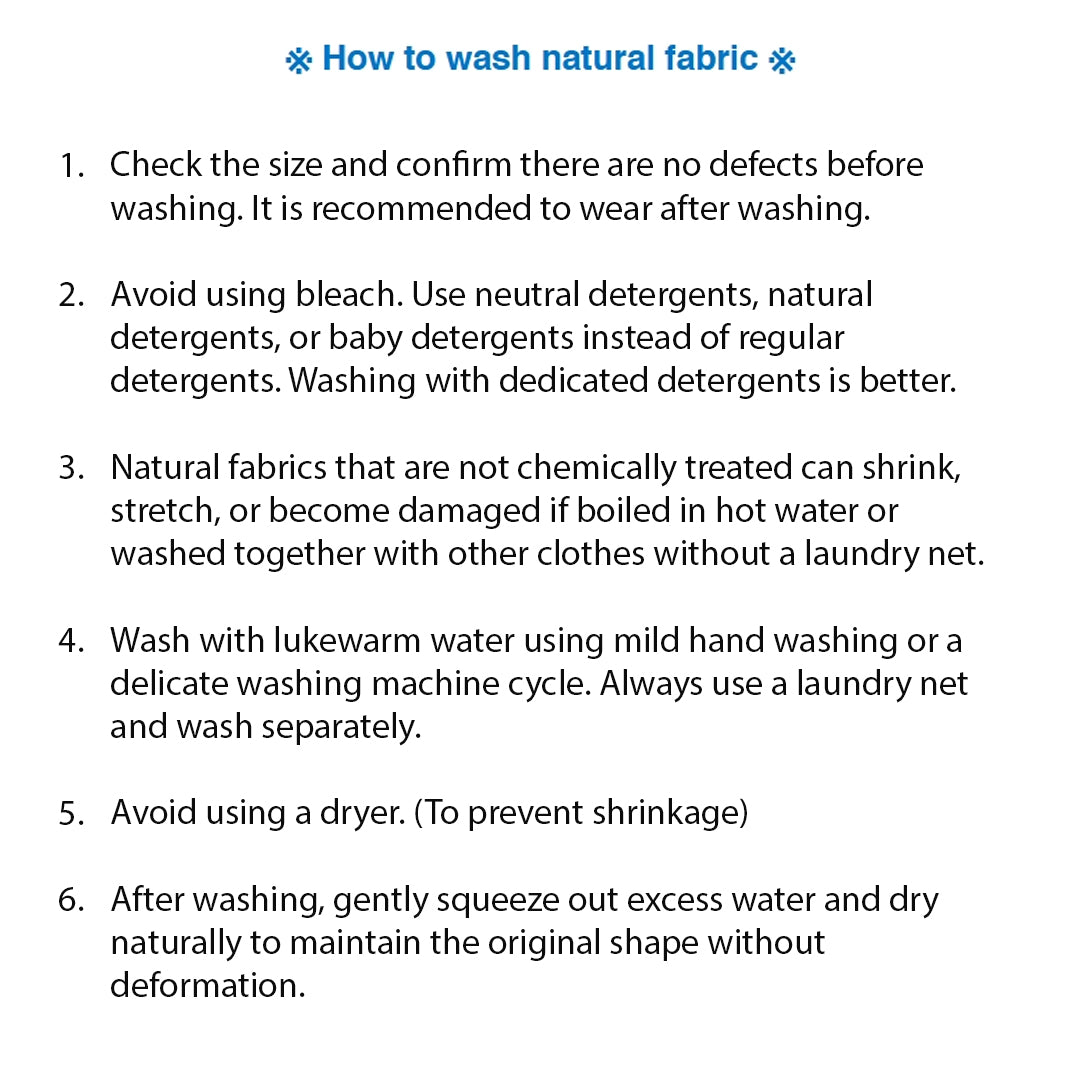 ※ How to wash natural fabric ※

1. Check the size and confirm there are no defects before washing. It is recommended to wear after washing.

2. Avoid using bleach. Use neutral detergents, natural detergents, or baby detergents instead of regular detergents. Washing with dedicated detergents is better.

3. Natural fabrics that are not chemically treated can shrink, stretch, or become damaged if boiled in hot water or washed together with other clothes without a laundry net.

4. Wash with lukewarm water using mild hand washing or a delicate washing machine cycle. Always use a laundry net and wash separately.

5. Avoid using a dryer. (To prevent shrinkage)

6. After washing, gently squeeze out excess water and dry naturally to maintain the original shape without deformation.